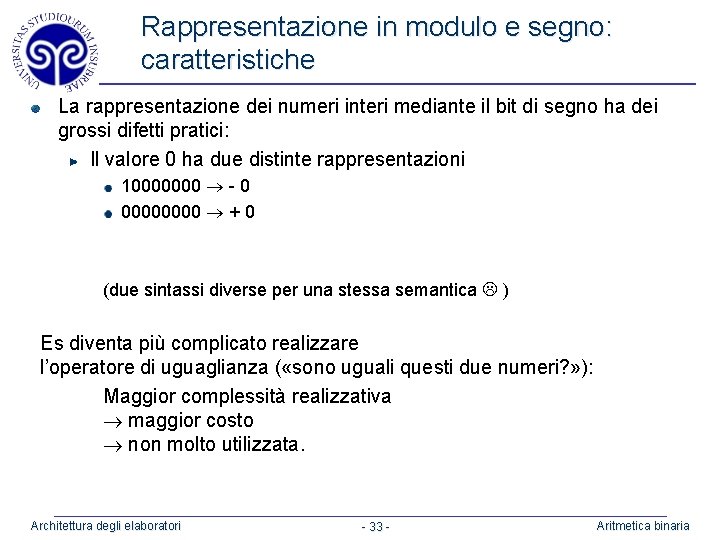 UNIVERSITAS STUDIORUM INSUBRIAE

Rappresentazione in modulo e segno: caratteristiche

La rappresentazione dei numeri interi mediante il bit di segno ha dei grossi difetti pratici:

Il valore 0 ha due distinte rappresentazioni

10000000 $\rightarrow$ - 0

00000000 $\rightarrow$ + 0

(due sintassi diverse per una stessa semantica ☹ )

Es diventa più complicato realizzare l'operatore di uguaglianza («sono uguali questi due numeri?»):

Maggior complessità realizzativa
$\rightarrow$ maggior costo
$\rightarrow$ non molto utilizzata.

Architettura degli elaboratori - 33 - Aritmetica binaria